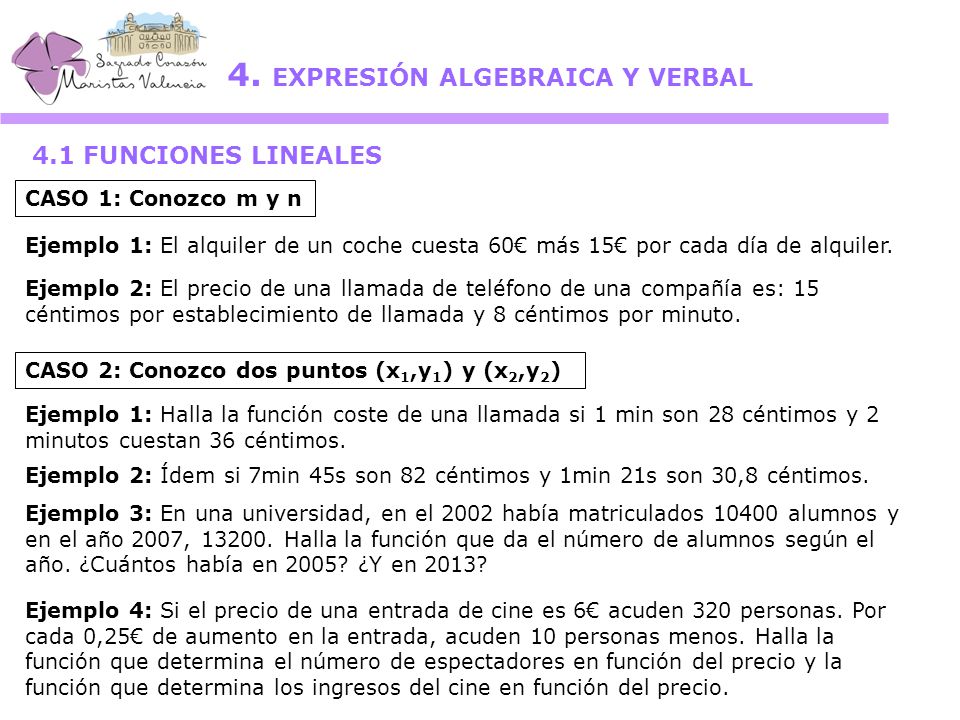 Sagrado Corazón
Maristas Valencia

4. EXPRESIÓN ALGEBRAICA Y VERBAL

4.1 FUNCIONES LINEALES

CASO 1: Conozco m y n

Ejemplo 1: El alquiler de un coche cuesta 60€ más 15€ por cada día de alquiler.

Ejemplo 2: El precio de una llamada de teléfono de una compañía es: 15 céntimos por establecimiento de llamada y 8 céntimos por minuto.

CASO 2: Conozco dos puntos $(x_1,y_1)$ y $(x_2,y_2)$

Ejemplo 1: Halla la función coste de una llamada si 1 min son 28 céntimos y 2 minutos cuestan 36 céntimos.

Ejemplo 2: Ídem si 7min 45s son 82 céntimos y 1min 21s son 30,8 céntimos.

Ejemplo 3: En una universidad, en el 2002 había matriculados 10400 alumnos y en el año 2007, 13200. Halla la función que da el número de alumnos según el año. ¿Cuántos había en 2005? ¿Y en 2013?

Ejemplo 4: Si el precio de una entrada de cine es 6€ acuden 320 personas. Por cada 0,25€ de aumento en la entrada, acuden 10 personas menos. Halla la función que determina el número de espectadores en función del precio y la función que determina los ingresos del cine en función del precio.